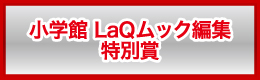 小学館 LaQムック編集
特別賞